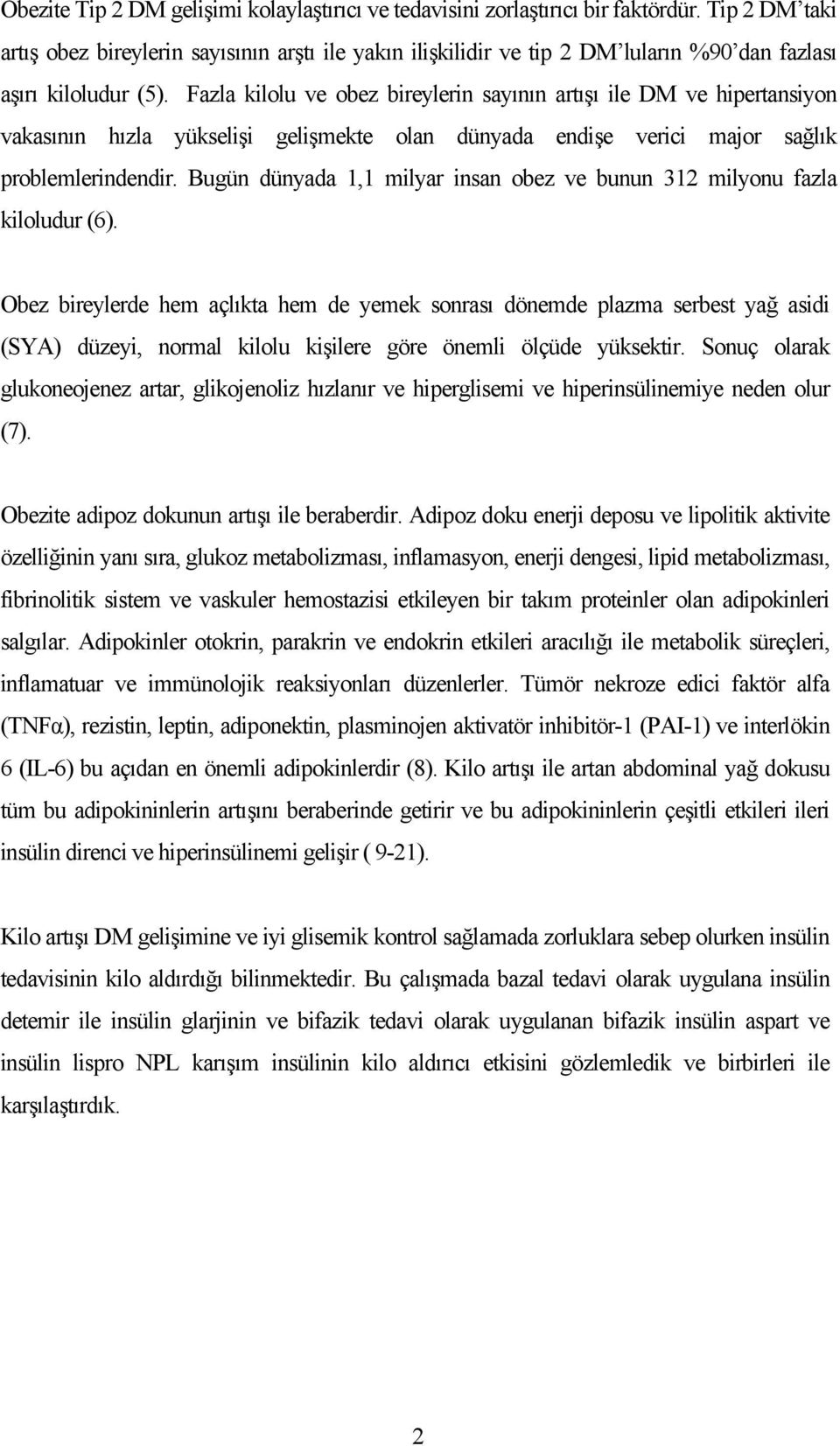 Obezite Tip 2 DM gelişimi kolaylaştırıcı ve tedavisini zorlaştırıcı bir faktördür. Tip 2 DM'taki artış obez bireylerin sayısının arştı ile yakın ilişkilidir ve tip 2 DM'luların %90'dan fazlası aşırı kiloludur (5). Fazla kilolu ve obez bireylerin sayının artışı ile DM ve hipertansiyon vakasının hızla yükselişi gelişmekte olan dünyada endişe verici major sağlık problemlerindendir. Bugün dünyada 1,1 milyar insan obez ve bunun 312 milyonu fazla kiloludur (6).

Obez bireylerde hem açlıkta hem de yemek sonrası dönemde plazma serbest yağ asidi (SYA) düzeyi, normal kilolu kişilere göre önemli ölçüde yüksektir. Sonuç olarak glukoneojenez artar, glikojenoliz hızlanır ve hiperglisemi ve hiperinsülinemiye neden olur (7).

Obezite adipoz dokunun artışı ile beraberdir. Adipoz doku enerji deposu ve lipolitik aktivite özelliğinin yanı sıra, glukoz metabolizması, inflamasyon, enerji dengesi, lipid metabolizması, fibrinolitik sistem ve vaskuler hemostazisi etkileyen bir takım proteinler olan adipokinleri salgılar. Adipokinler otokrin, parakrin ve endokrin etkileri aracılığı ile metabolik süreçleri, inflamatuar ve immünolojik reaksiyonları düzenlerler. Tümör nekroze edici faktör alfa (TNFα), rezistin, leptin, adiponektin, plasminojen aktivatör inhibitör-1 (PAI-1) ve interlökin 6 (IL-6) bu açıdan en önemli adipokinlerdir (8). Kilo artışı ile artan abdominal yağ dokusu tüm bu adipokininlerin artışını beraberinde getirir ve bu adipokininlerin çeşitli etkileri ileri insülin direnci ve hiperinsülinemi gelişir ( 9-21).

Kilo artışı DM gelişimine ve iyi glisemik kontrol sağlamada zorluklara sebep olurken insülin tedavisinin kilo aldırdığı bilinmektedir. Bu çalışmada bazal tedavi olarak uygulana insülin detemir ile insülin glarjinin ve bifazik tedavi olarak uygulanan bifazik insülin aspart ve insülin lispro NPL karışım insülinin kilo aldırıcı etkisini gözlemledik ve birbirleri ile karşılaştırdık.

2